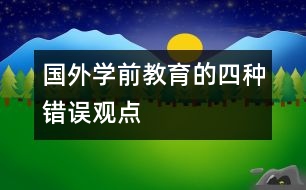 国外学前教育的四种错误观点